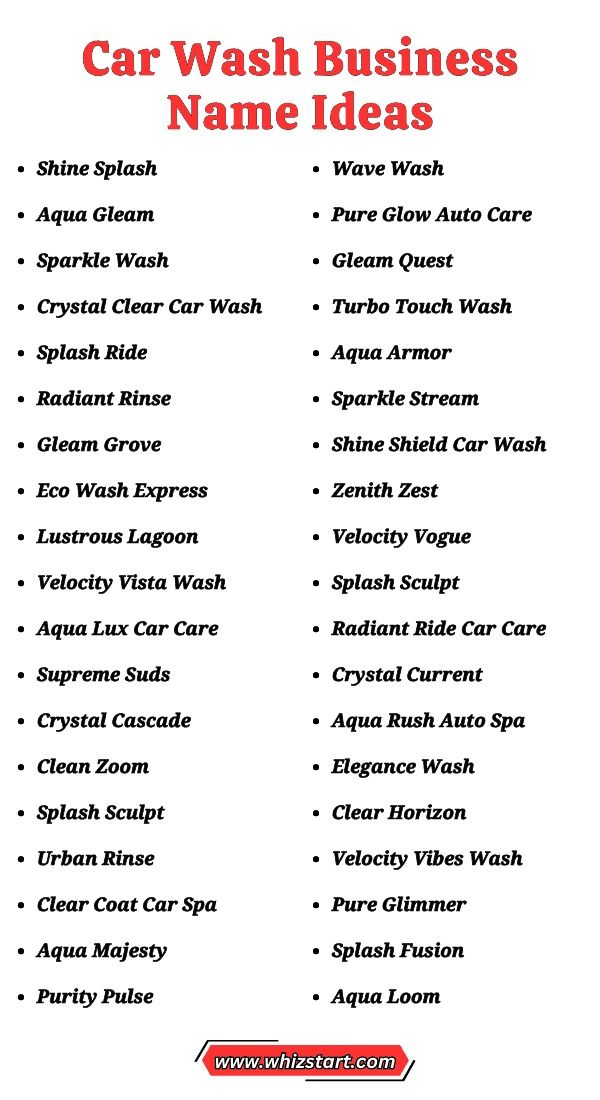 Car Wash Business Name Ideas

- Shine Splash
- Aqua Gleam
- Sparkle Wash
- Crystal Clear Car Wash
- Splash Ride
- Radiant Rinse
- Gleam Grove
- Eco Wash Express
- Lustrous Lagoon
- Velocity Vista Wash
- Aqua Lux Car Care
- Supreme Suds
- Crystal Cascade
- Clean Zoom
- Splash Sculpt
- Urban Rinse
- Clear Coat Car Spa
- Aqua Majesty
- Purity Pulse

- Wave Wash
- Pure Glow Auto Care
- Gleam Quest
- Turbo Touch Wash
- Aqua Armor
- Sparkle Stream
- Shine Shield Car Wash
- Zenith Zest
- Velocity Vogue
- Splash Sculpt
- Radiant Ride Car Care
- Crystal Current
- Aqua Rush Auto Spa
- Elegance Wash
- Clear Horizon
- Velocity Vibes Wash
- Pure Glimmer
- Splash Fusion
- Aqua Loom

www.whizstart.com